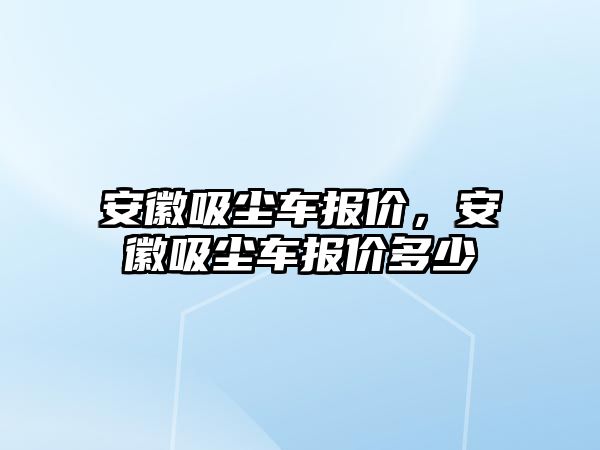 安徽吸尘车报价，安徽吸尘车报价多少